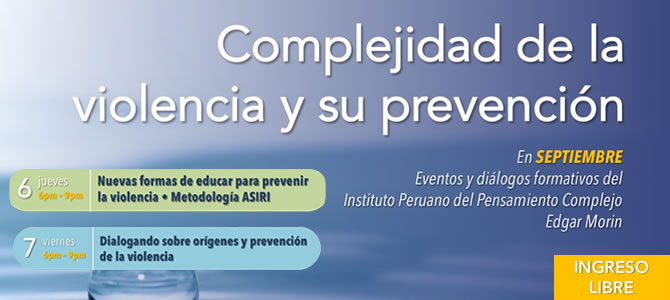 Complejidad de la violencia y su prevención

En SEPTIEMBRE
Eventos y diálogos formativos del Instituto Peruano del Pensamiento Complejo Edgar Morin

6 jueves 6pm - 9pm
Nuevas formas de educar para prevenir la violencia • Metodología ASIRI

7 viernes 6pm - 9pm
Dialogando sobre orígenes y prevención de la violencia

INGRESO LIBRE